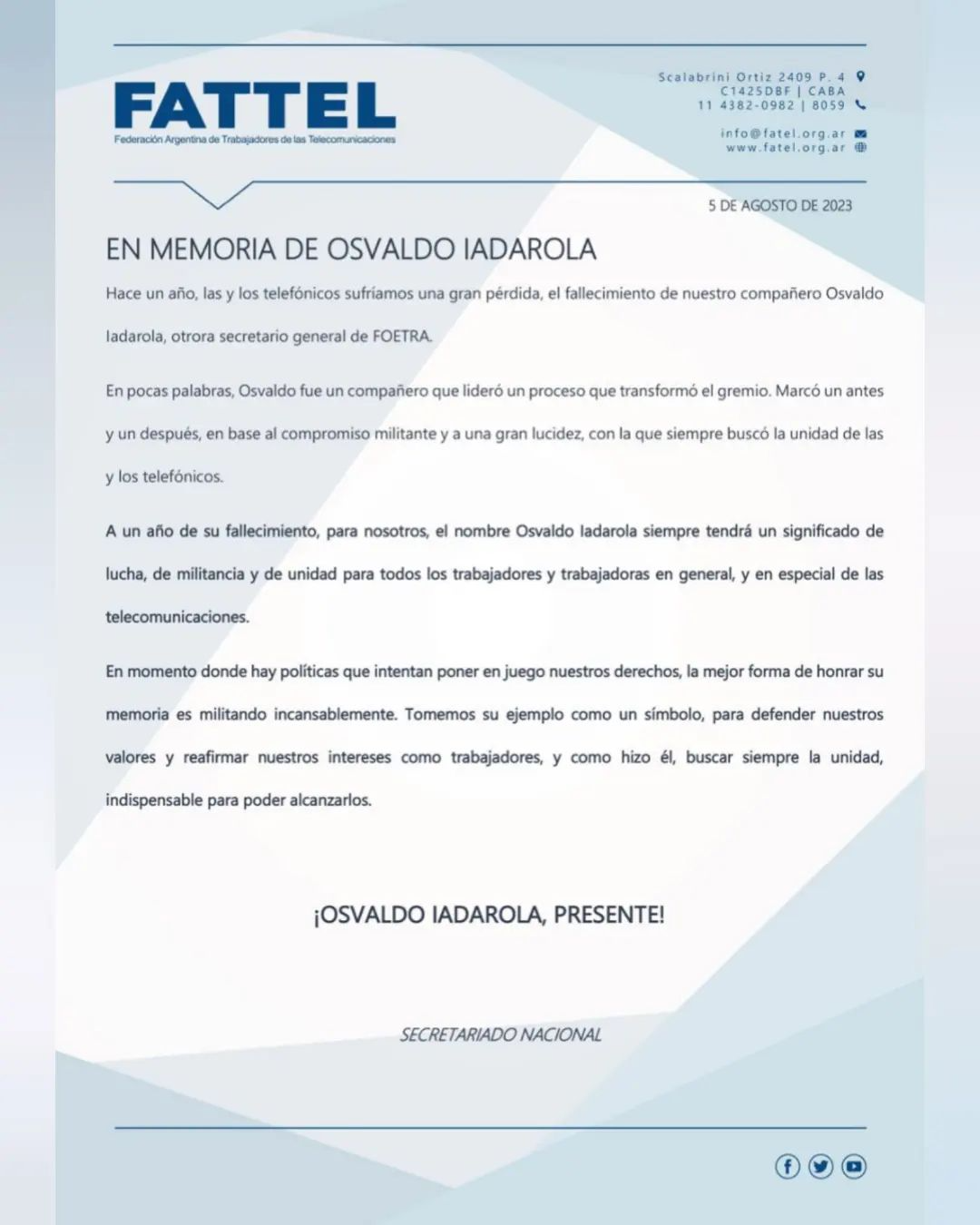 FATTEL
Federación Argentina de Trabajadores de las Telecomunicaciones

Scalabrini Ortiz 2409 P. 4
C1425DBF | CABA
11 4382-0982 | 8059

info@fatel.org.ar
www.fatel.org.ar

5 DE AGOSTO DE 2023

EN MEMORIA DE OSVALDO IADAROLA

Hace un año, las y los telefónicos sufríamos una gran pérdida, el fallecimiento de nuestro compañero Osvaldo Iadarola, otrora secretario general de FOETRA.

En pocas palabras, Osvaldo fue un compañero que lideró un proceso que transformó el gremio. Marcó un antes y un después, en base al compromiso militante y a una gran lucidez, con la que siempre buscó la unidad de las y los telefónicos.

A un año de su fallecimiento, para nosotros, el nombre Osvaldo Iadarola siempre tendrá un significado de lucha, de militancia y de unidad para todos los trabajadores y trabajadoras en general, y en especial de las telecomunicaciones.

En momento donde hay políticas que intentan poner en juego nuestros derechos, la mejor forma de honrar su memoria es militando incansablemente. Tomemos su ejemplo como un símbolo, para defender nuestros valores y reafirmar nuestros intereses como trabajadores, y como hizo él, buscar siempre la unidad, indispensable para poder alcanzarlos.

¡OSVALDO IADAROLA, PRESENTE!

SECRETARIADO NACIONAL